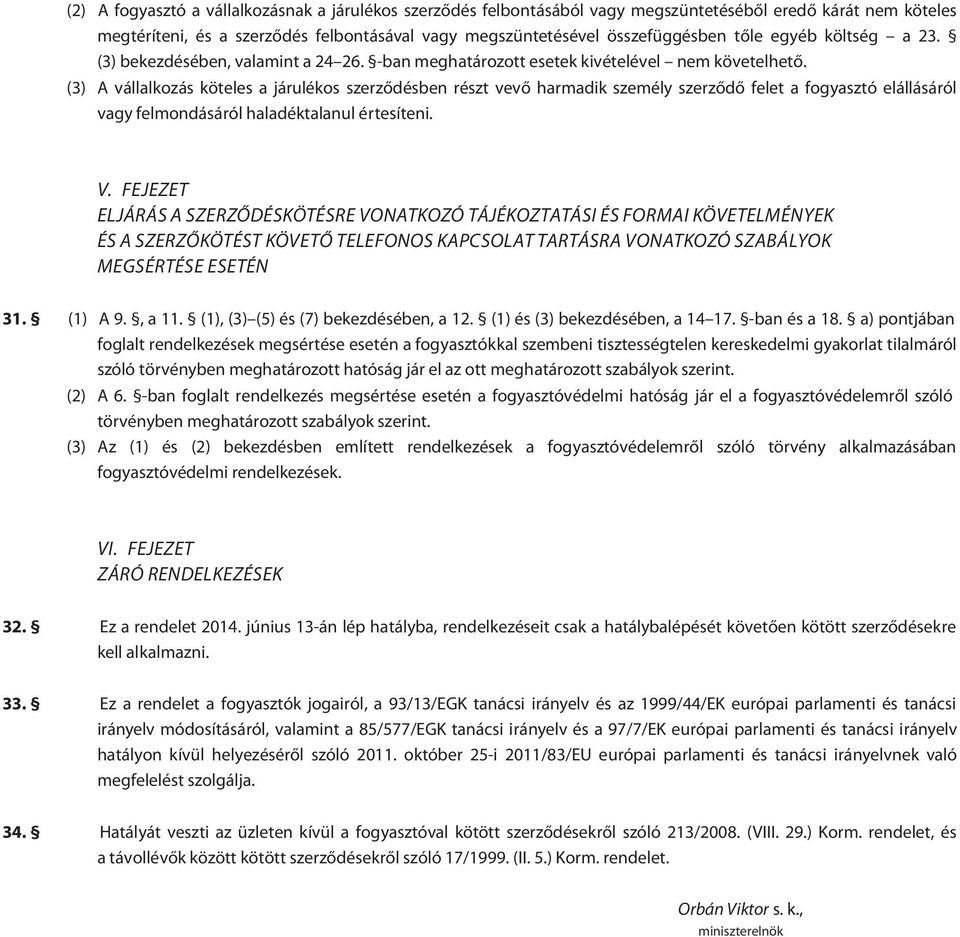 (2) A fogyasztó a vállalkozásnak a járulékos szerződés felbontásából vagy megszüntetéséből eredő kárát nem köteles megtéríteni, és a szerződés felbontásával vagy megszüntetésével összefüggésben tőle egyéb költség – a 23. § (3) bekezdésében, valamint a 24–26. §-ban meghatározott esetek kivételével – nem követelhető.

(3) A vállalkozás köteles a járulékos szerződésben részt vevő harmadik személy szerződő felet a fogyasztó elállásáról vagy felmondásáról haladéktalanul értesíteni.

V. FEJEZET
ELJÁRÁS A SZERZŐDÉSKÖTÉSRE VONATKOZÓ TÁJÉKOZTATÁSI ÉS FORMAI KÖVETELMÉNYEK ÉS A SZERZŐKÖTÉST KÖVETŐ TELEFONOS KAPCSOLAT TARTÁSRA VONATKOZÓ SZABÁLYOK MEGSÉRTÉSE ESETÉN

31. § (1) A 9. §, a 11. § (1), (3)–(5) és (7) bekezdésében, a 12. § (1) és (3) bekezdésében, a 14–17. §-ban és a 18. § a) pontjában foglalt rendelkezések megsértése esetén a fogyasztókkal szembeni tisztességtelen kereskedelmi gyakorlat tilalmáról szóló törvényben meghatározott hatóság jár el az ott meghatározott szabályok szerint.

(2) A 6. §-ban foglalt rendelkezés megsértése esetén a fogyasztóvédelmi hatóság jár el a fogyasztóvédelemről szóló törvényben meghatározott szabályok szerint.

(3) Az (1) és (2) bekezdésben említett rendelkezések a fogyasztóvédelemről szóló törvény alkalmazásában fogyasztóvédelmi rendelkezések.

VI. FEJEZET
ZÁRÓ RENDELKEZÉSEK

32. § Ez a rendelet 2014. június 13-án lép hatályba, rendelkezéseit csak a hatálybalépését követően kötött szerződésekre kell alkalmazni.

33. § Ez a rendelet a fogyasztók jogairól, a 93/13/EGK tanácsi irányelv és az 1999/44/EK európai parlamenti és tanácsi irányelv módosításáról, valamint a 85/577/EGK tanácsi irányelv és a 97/7/EK európai parlamenti és tanácsi irányelv hatályon kívül helyezéséről szóló 2011. október 25-i 2011/83/EU európai parlamenti és tanácsi irányelvnek való megfelelést szolgálja.

34. § Hatályát veszti az üzleten kívül a fogyasztóval kötött szerződésekről szóló 213/2008. (VIII. 29.) Korm. rendelet, és a távollévők között kötött szerződésekről szóló 17/1999. (II. 5.) Korm. rendelet.

Orbán Viktor s. k.,
miniszterelnök